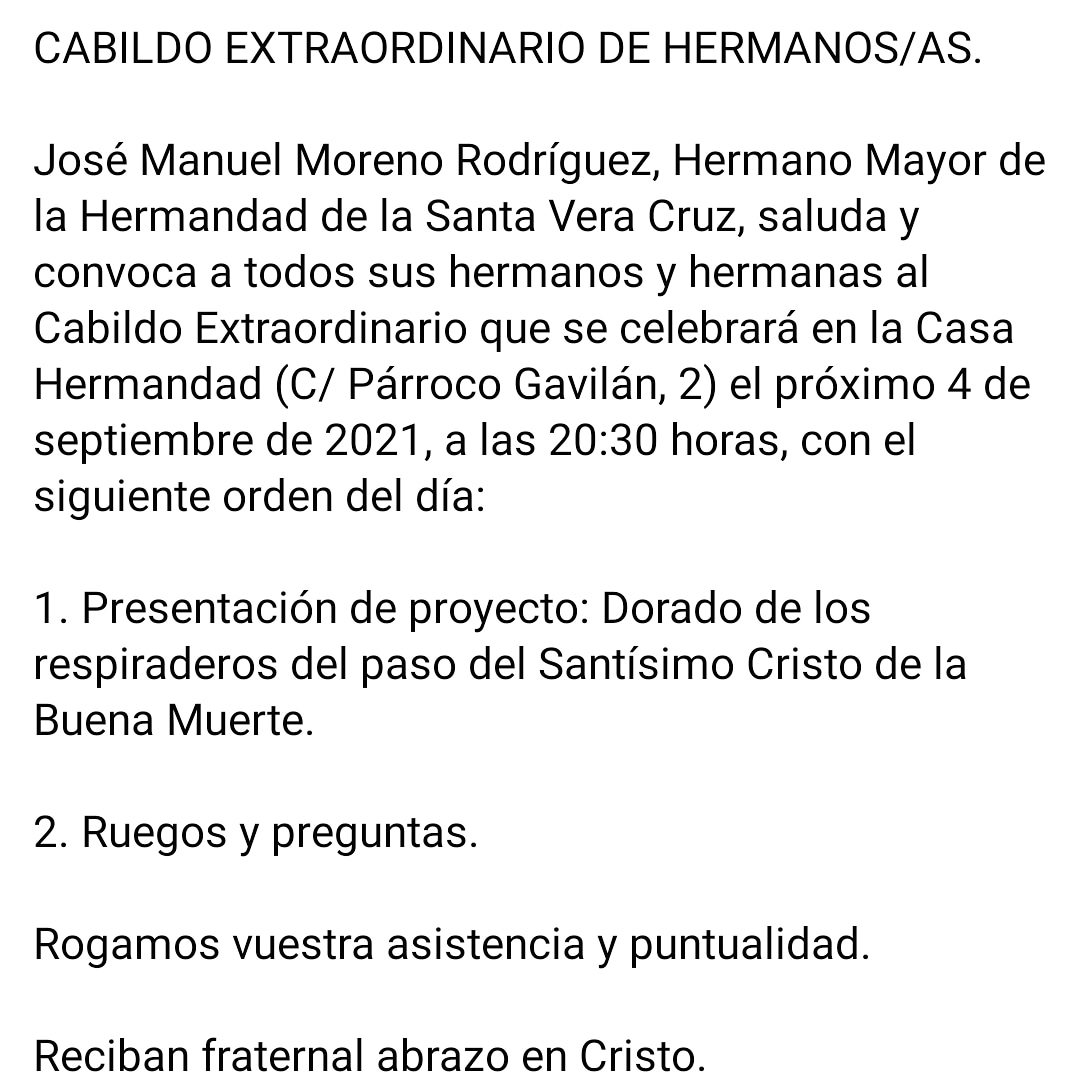 CABILDO EXTRAORDINARIO DE HERMANOS/AS.

José Manuel Moreno Rodríguez, Hermano Mayor de la Hermandad de la Santa Vera Cruz, saluda y convoca a todos sus hermanos y hermanas al Cabildo Extraordinario que se celebrará en la Casa Hermandad (C/ Párroco Gavilán, 2) el próximo 4 de septiembre de 2021, a las 20:30 horas, con el siguiente orden del día:

1. Presentación de proyecto: Dorado de los respiraderos del paso del Santísimo Cristo de la Buena Muerte.

2. Ruegos y preguntas.

Rogamos vuestra asistencia y puntualidad.

Reciban fraternal abrazo en Cristo.